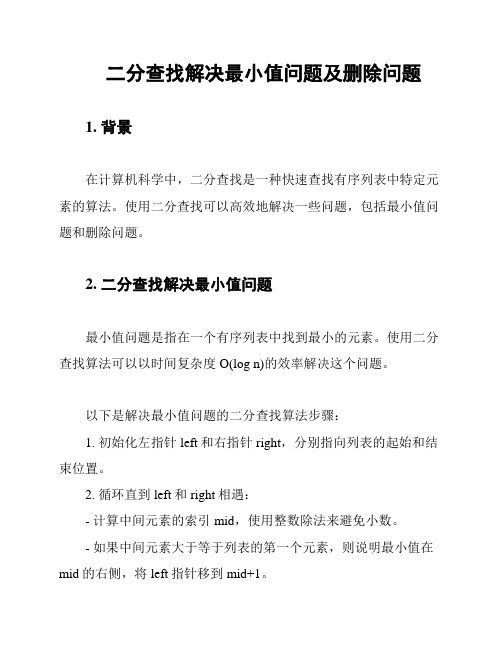 二分查找解决最小值问题及删除问题

1. 背景

在计算机科学中，二分查找是一种快速查找有序列表中特定元素的算法。使用二分查找可以高效地解决一些问题，包括最小值问题和删除问题。

2. 二分查找解决最小值问题

最小值问题是指在一个有序列表中找到最小的元素。使用二分查找算法可以以时间复杂度 O(log n)的效率解决这个问题。

以下是解决最小值问题的二分查找算法步骤：

1. 初始化左指针 left 和右指针 right，分别指向列表的起始和结束位置。

2. 循环直到 left 和 right 相遇：

- 计算中间元素的索引 mid，使用整数除法来避免小数。

- 如果中间元素大于等于列表的第一个元素，则说明最小值在 mid 的右侧，将 left 指针移到 mid+1。